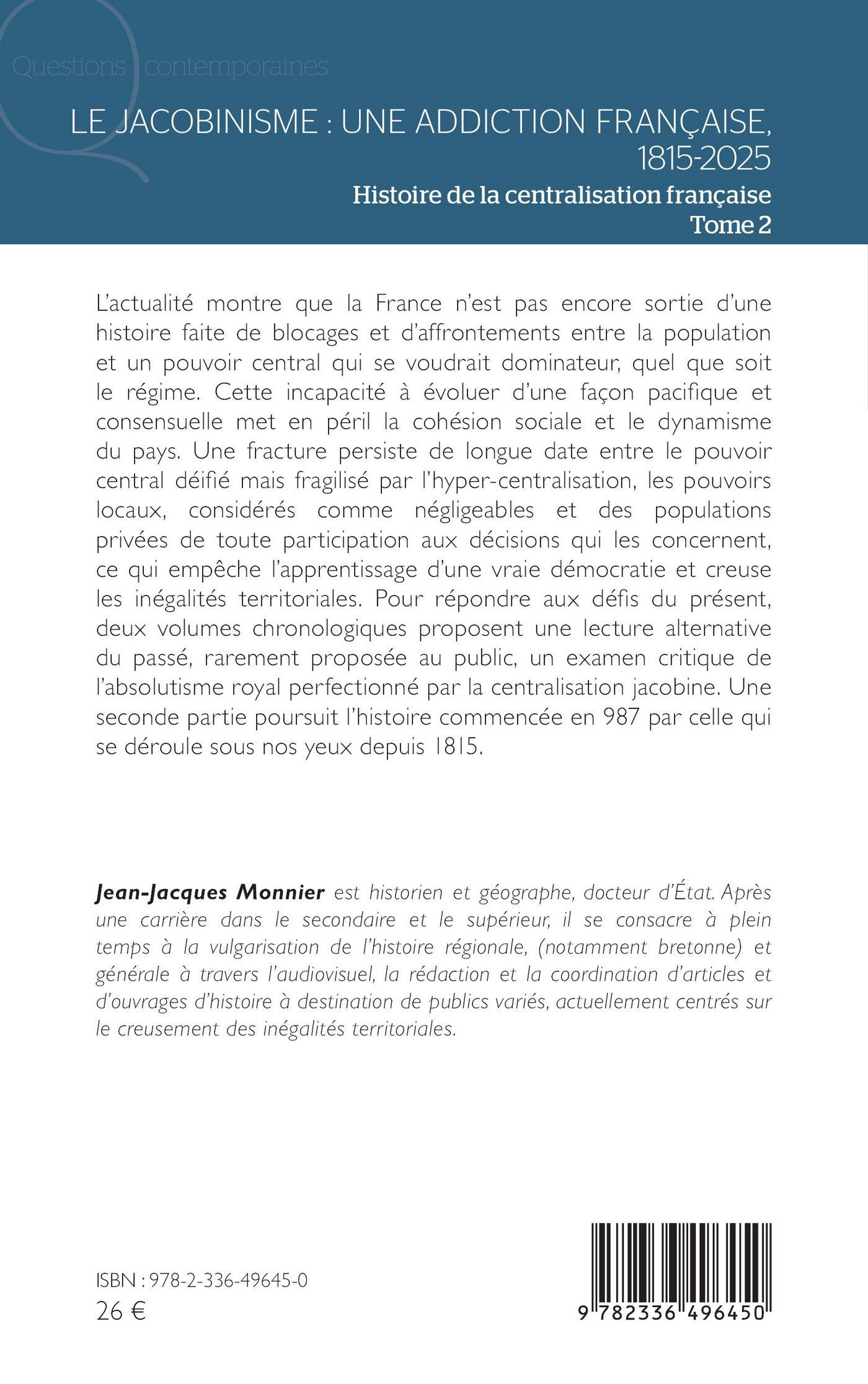 Questions contemporaines

LE JACOBINISME : UNE ADDICTION FRANÇAISE, 1815-2025

Histoire de la centralisation française
Tome 2

L'actualité montre que la France n'est pas encore sortie d'une histoire faite de blocages et d'affrontements entre la population et un pouvoir central qui se voudrait dominateur, quel que soit le régime. Cette incapacité à évoluer d'une façon pacifique et consensuelle met en péril la cohésion sociale et le dynamisme du pays. Une fracture persiste de longue date entre le pouvoir central déifié mais fragilisé par l'hyper-centralisation, les pouvoirs locaux, considérés comme négligeables et des populations privées de toute participation aux décisions qui les concernent, ce qui empêche l'apprentissage d'une vraie démocratie et creuse les inégalités territoriales. Pour répondre aux défis du présent, deux volumes chronologiques proposent une lecture alternative du passé, rarement proposée au public, un examen critique de l'absolutisme royal perfectionné par la centralisation jacobine. Une seconde partie poursuit l'histoire commencée en 987 par celle qui se déroule sous nos yeux depuis 1815.

Jean-Jacques Monnier est historien et géographe, docteur d'État. Après une carrière dans le secondaire et le supérieur, il se consacre à plein temps à la vulgarisation de l'histoire régionale, (notamment bretonne) et générale à travers l'audiovisuel, la rédaction et la coordination d'articles et d'ouvrages d'histoire à destination de publics variés, actuellement centrés sur le creusement des inégalités territoriales.

ISBN : 978-2-336-49645-0
26 €

9 782336 496450